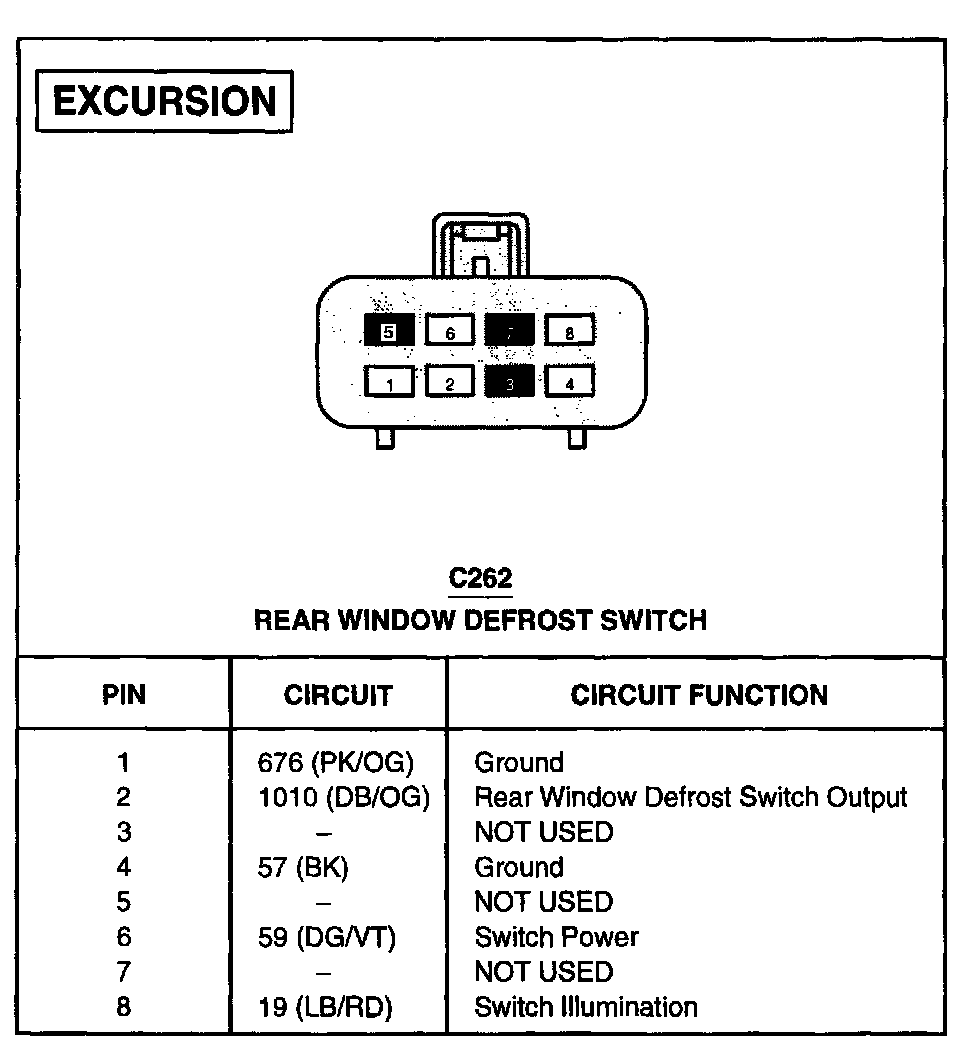 EXCURSION

5 6 7 8
1 2 3 4

C262
REAR WINDOW DEFROST SWITCH

| PIN | CIRCUIT | CIRCUIT FUNCTION |
|---|---|---|
| 1 | 676 (PK/OG) | Ground |
| 2 | 1010 (DB/OG) | Rear Window Defrost Switch Output |
| 3 | – | NOT USED |
| 4 | 57 (BK) | Ground |
| 5 | – | NOT USED |
| 6 | 59 (DG/VT) | Switch Power |
| 7 | – | NOT USED |
| 8 | 19 (LB/RD) | Switch Illumination |